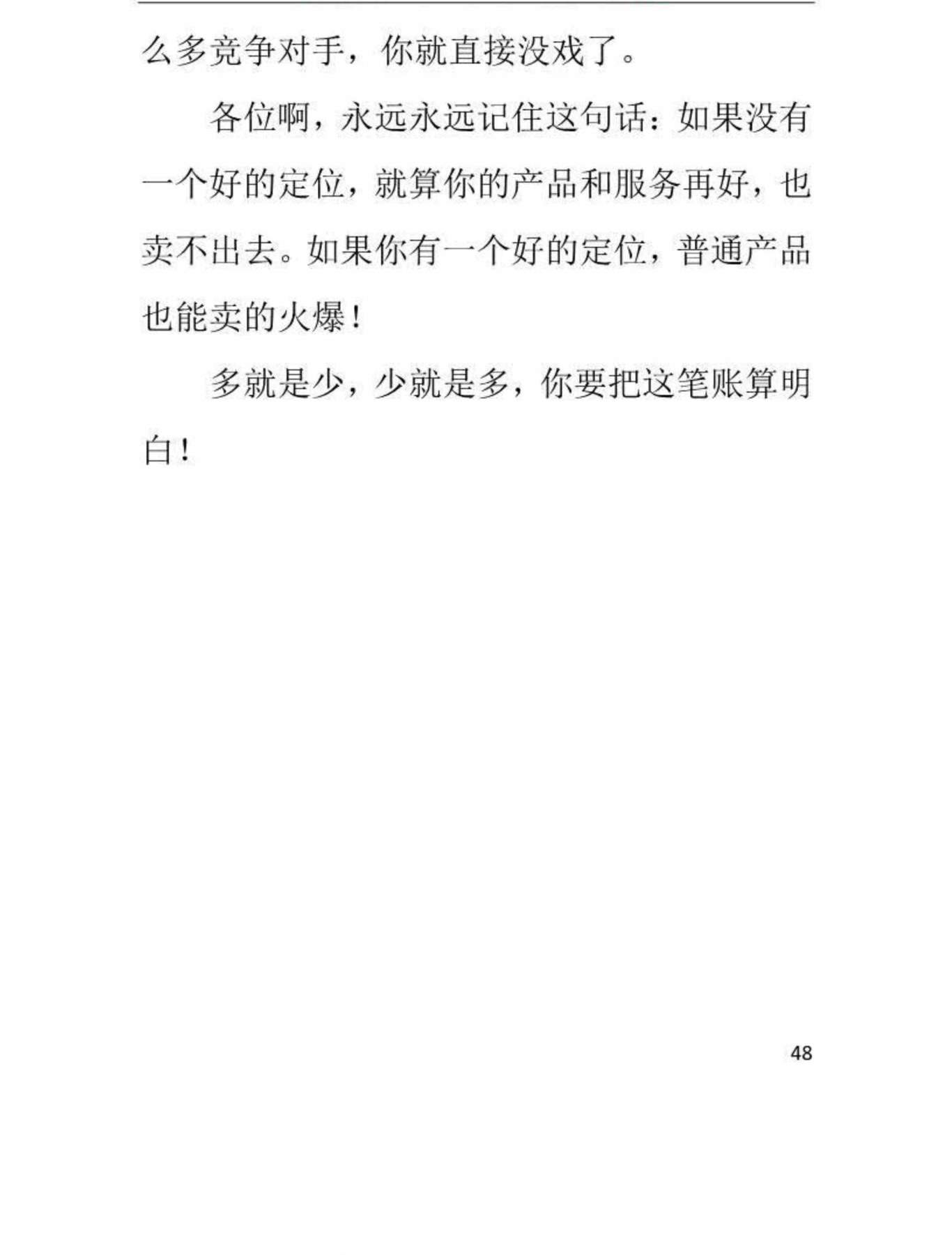 么多竞争对手，你就直接没戏了。

各位啊，永远永远记住这句话：如果没有一个好的定位，就算你的产品和服务再好，也卖不出去。如果你有一个好的定位，普通产品也能卖的火爆！

多就是少，少就是多，你要把这笔账算明白！

48